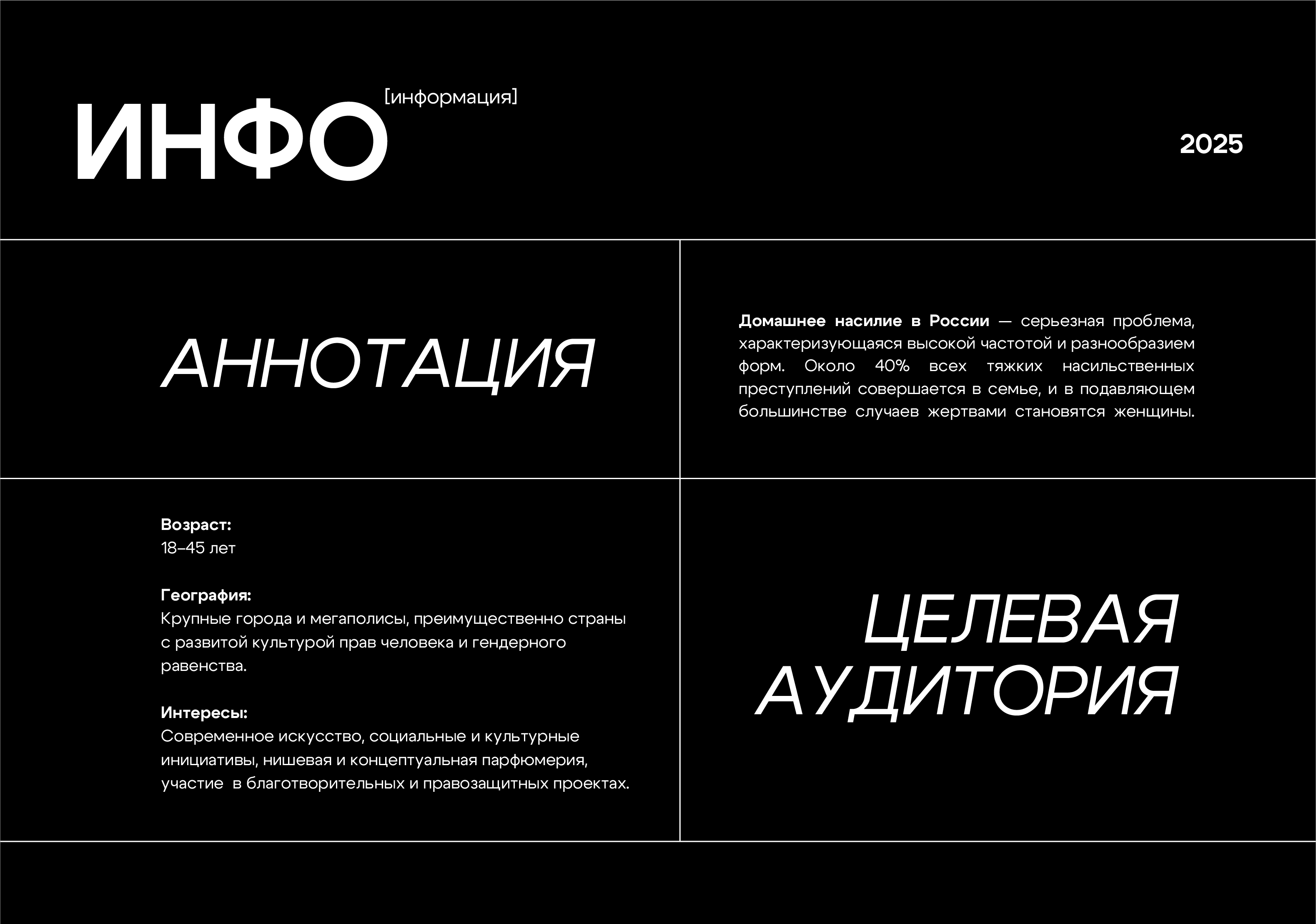 ИНФО [информация]

2025

АННОТАЦИЯ

Домашнее насилие в России — серьезная проблема, характеризующаяся высокой частотой и разнообразием форм. Около 40% всех тяжких насильственных преступлений совершается в семье, и в подавляющем большинстве случаев жертвами становятся женщины.

Возраст:
18–45 лет

География:
Крупные города и мегаполисы, преимущественно страны с развитой культурой прав человека и гендерного равенства.

Интересы:
Современное искусство, социальные и культурные инициативы, нишевая и концептуальная парфюмерия, участие в благотворительных и правозащитных проектах.

ЦЕЛЕВАЯ АУДИТОРИЯ